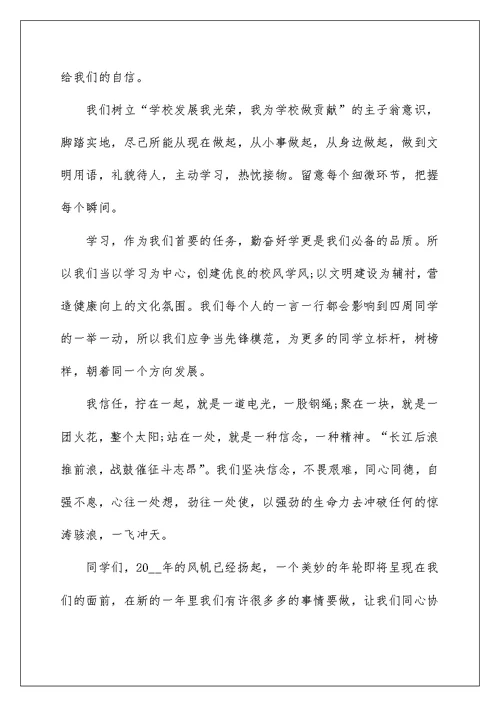 给我们的自信。

我们树立“学校发展我光荣，我为学校做贡献”的主子翁意识，脚踏实地，尽己所能从现在做起，从小事做起，从身边做起，做到文明用语，礼貌待人，主动学习，热忱接物。留意每个细微环节，把握每个瞬间。

学习，作为我们首要的任务，勤奋好学更是我们必备的品质。所以我们当以学习为中心，创建优良的校风学风;以文明建设为辅衬，营造健康向上的文化氛围。我们每个人的一言一行都会影响到四周同学的一举一动，所以我们应争当先锋模范，为更多的同学立标杆，树榜样，朝着同一个方向发展。

我信任，拧在一起，就是一道电光，一股钢绳;聚在一块，就是一团火花，整个太阳;站在一处，就是一种信念，一种精神。“长江后浪推前浪，战鼓催征斗志昂”。我们坚决信念，不畏艰难，同心同德，自强不息，心往一处想，劲往一处使，以强劲的生命力去冲破任何的惊涛骇浪，一飞冲天。

同学们，20__年的风帆已经扬起，一个美妙的年轮即将呈现在我们的面前，在新的一年里我们有许很多多的事情要做，让我们同心协